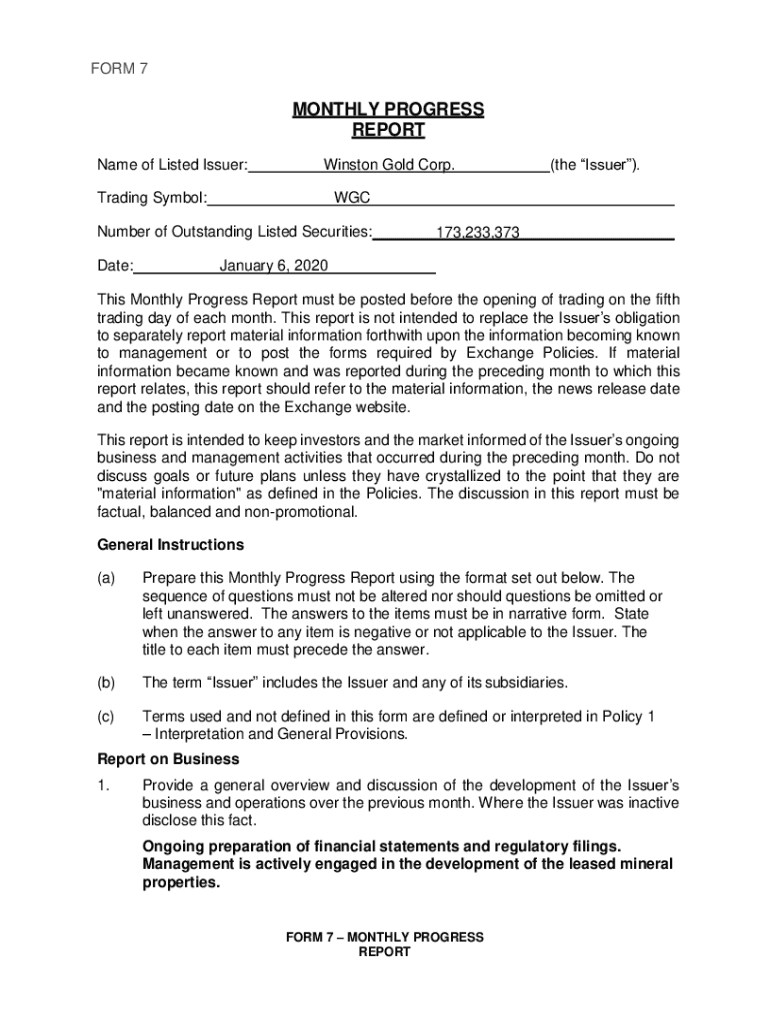 FORM 7

MONTHLY PROGRESS REPORT

Name of Listed Issuer: Winston Gold Corp. (the "Issuer").

Trading Symbol: WGC

Number of Outstanding Listed Securities: 173,233,373

Date: January 6, 2020

This Monthly Progress Report must be posted before the opening of trading on the fifth trading day of each month. This report is not intended to replace the Issuer's obligation to separately report material information forthwith upon the information becoming known to management or to post the forms required by Exchange Policies. If material information became known and was reported during the preceding month to which this report relates, this report should refer to the material information, the news release date and the posting date on the Exchange website.

This report is intended to keep investors and the market informed of the Issuer's ongoing business and management activities that occurred during the preceding month. Do not discuss goals or future plans unless they have crystallized to the point that they are "material information" as defined in the Policies. The discussion in this report must be factual, balanced and non-promotional.

General Instructions

(a) Prepare this Monthly Progress Report using the format set out below. The sequence of questions must not be altered nor should questions be omitted or left unanswered. The answers to the items must be in narrative form. State when the answer to any item is negative or not applicable to the Issuer. The title to each item must precede the answer.

(b) The term "Issuer" includes the Issuer and any of its subsidiaries.

(c) Terms used and not defined in this form are defined or interpreted in Policy 1 – Interpretation and General Provisions.

Report on Business

1. Provide a general overview and discussion of the development of the Issuer's business and operations over the previous month. Where the Issuer was inactive disclose this fact.

Ongoing preparation of financial statements and regulatory filings. Management is actively engaged in the development of the leased mineral properties.

FORM 7 – MONTHLY PROGRESS REPORT